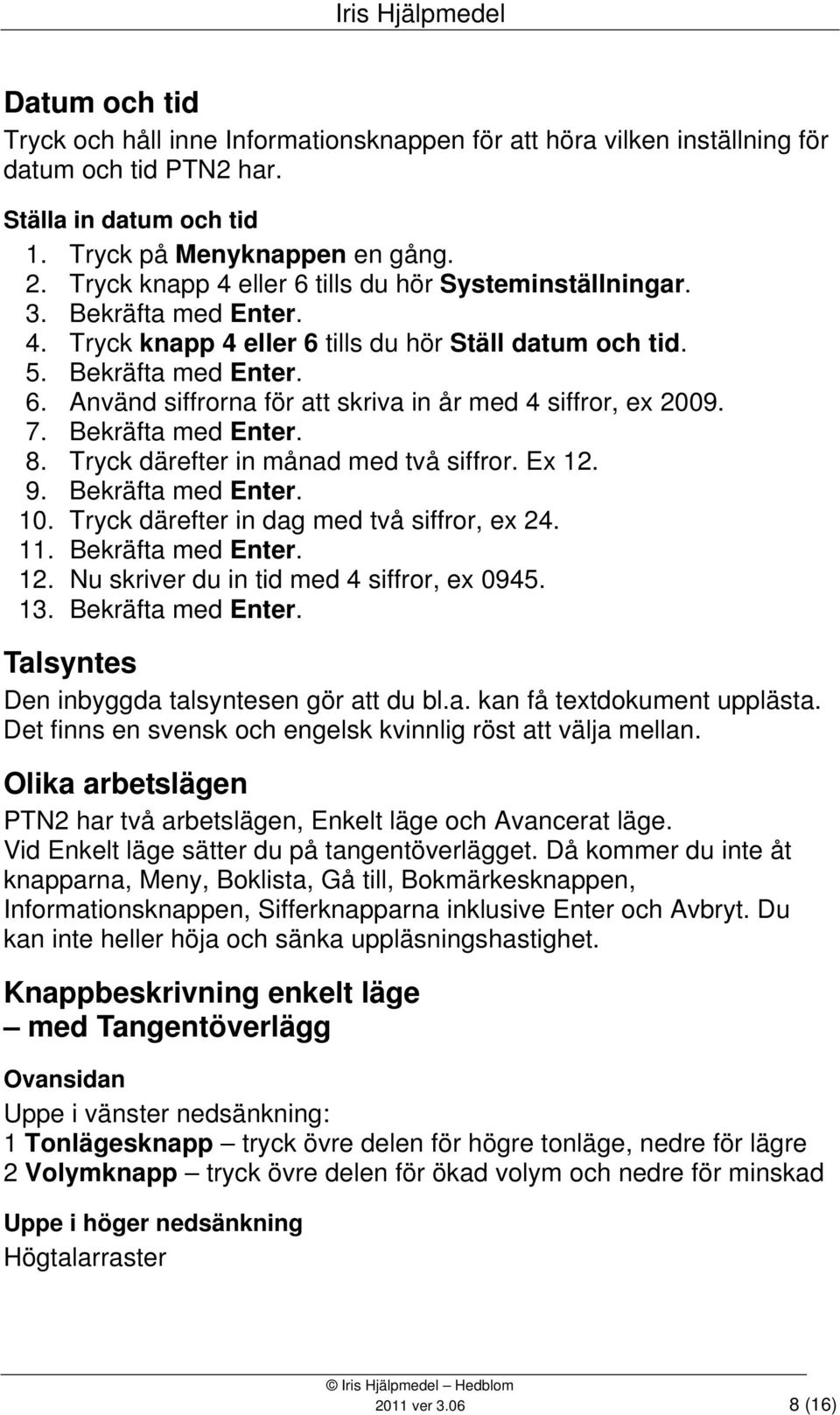 Iris Hjälpmedel

Datum och tid
Tryck och håll inne Informationsknappen för att höra vilken inställning för datum och tid PTN2 har.

Ställa in datum och tid
1. Tryck på Menyknappen en gång.
2. Tryck knapp 4 eller 6 tills du hör Systeminställningar.
3. Bekräfta med Enter.
4. Tryck knapp 4 eller 6 tills du hör Ställ datum och tid.
5. Bekräfta med Enter.
6. Använd siffrorna för att skriva in år med 4 siffror, ex 2009.
7. Bekräfta med Enter.
8. Tryck därefter in månad med två siffror. Ex 12.
9. Bekräfta med Enter.
10. Tryck därefter in dag med två siffror, ex 24.
11. Bekräfta med Enter.
12. Nu skriver du in tid med 4 siffror, ex 0945.
13. Bekräfta med Enter.

Talsyntes
Den inbyggda talsyntesen gör att du bl.a. kan få textdokument upplästa. Det finns en svensk och engelsk kvinnlig röst att välja mellan.

Olika arbetslägen
PTN2 har två arbetslägen, Enkelt läge och Avancerat läge.
Vid Enkelt läge sätter du på tangentöverlägget. Då kommer du inte åt knapparna, Meny, Boklista, Gå till, Bokmärkesknappen, Informationsknappen, Sifferknapparna inklusive Enter och Avbryt. Du kan inte heller höja och sänka uppläsningshastighet.

Knappbeskrivning enkelt läge
– med Tangentöverlägg

Ovansidan
Uppe i vänster nedsänkning:
1 Tonlägesknapp – tryck övre delen för högre tonläge, nedre för lägre
2 Volymknapp – tryck övre delen för ökad volym och nedre för minskad

Uppe i höger nedsänkning
Högtalarraster

© Iris Hjälpmedel – Hedblom
2011 ver 3.06 8 (16)